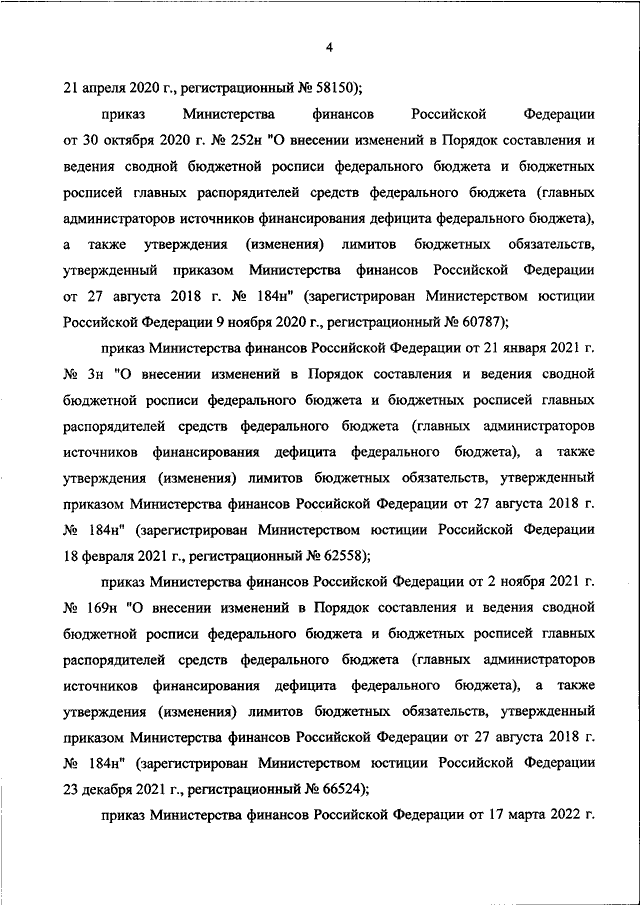 4

21 апреля 2020 г., регистрационный № 58150);

приказ Министерства финансов Российской Федерации от 30 октября 2020 г. № 252н "О внесении изменений в Порядок составления и ведения сводной бюджетной росписи федерального бюджета и бюджетных росписей главных распорядителей средств федерального бюджета (главных администраторов источников финансирования дефицита федерального бюджета), а также утверждения (изменения) лимитов бюджетных обязательств, утвержденный приказом Министерства финансов Российской Федерации от 27 августа 2018 г. № 184н" (зарегистрирован Министерством юстиции Российской Федерации 9 ноября 2020 г., регистрационный № 60787);

приказ Министерства финансов Российской Федерации от 21 января 2021 г. № 3н "О внесении изменений в Порядок составления и ведения сводной бюджетной росписи федерального бюджета и бюджетных росписей главных распорядителей средств федерального бюджета (главных администраторов источников финансирования дефицита федерального бюджета), а также утверждения (изменения) лимитов бюджетных обязательств, утвержденный приказом Министерства финансов Российской Федерации от 27 августа 2018 г. № 184н" (зарегистрирован Министерством юстиции Российской Федерации 18 февраля 2021 г., регистрационный № 62558);

приказ Министерства финансов Российской Федерации от 2 ноября 2021 г. № 169н "О внесении изменений в Порядок составления и ведения сводной бюджетной росписи федерального бюджета и бюджетных росписей главных распорядителей средств федерального бюджета (главных администраторов источников финансирования дефицита федерального бюджета), а также утверждения (изменения) лимитов бюджетных обязательств, утвержденный приказом Министерства финансов Российской Федерации от 27 августа 2018 г. № 184н" (зарегистрирован Министерством юстиции Российской Федерации 23 декабря 2021 г., регистрационный № 66524);

приказ Министерства финансов Российской Федерации от 17 марта 2022 г.